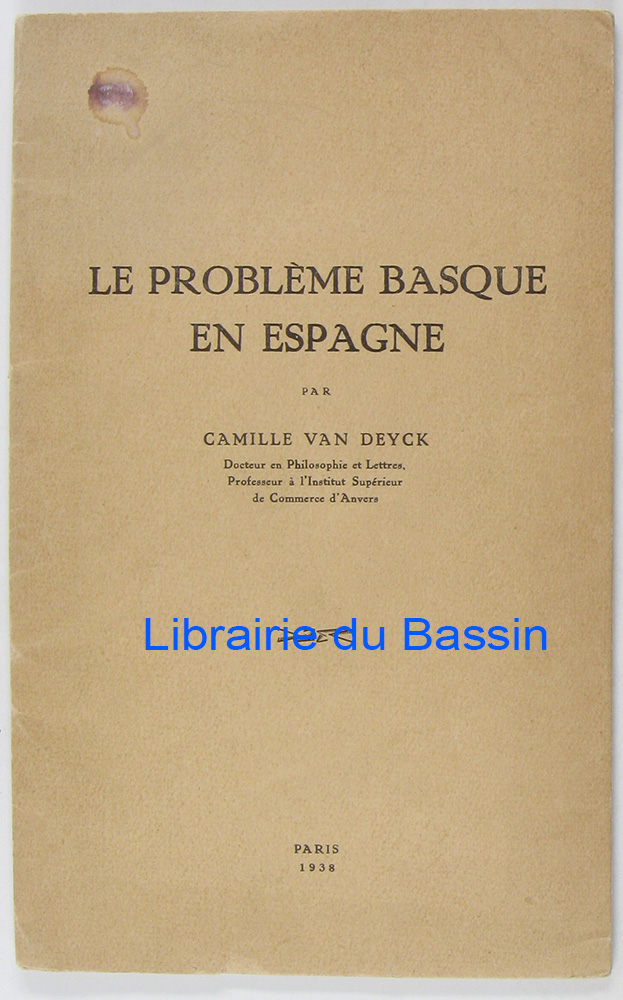 LE PROBLÈME BASQUE
EN ESPAGNE

PAR

CAMILLE VAN DEYCK

Docteur en Philosophie et Lettres,
Professeur à l'Institut Supérieur
de Commerce d'Anvers

PARIS
1938

Librairie du Bassin